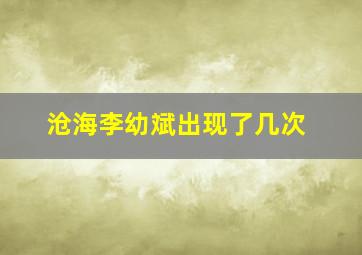 沧海李幼斌出现了几次